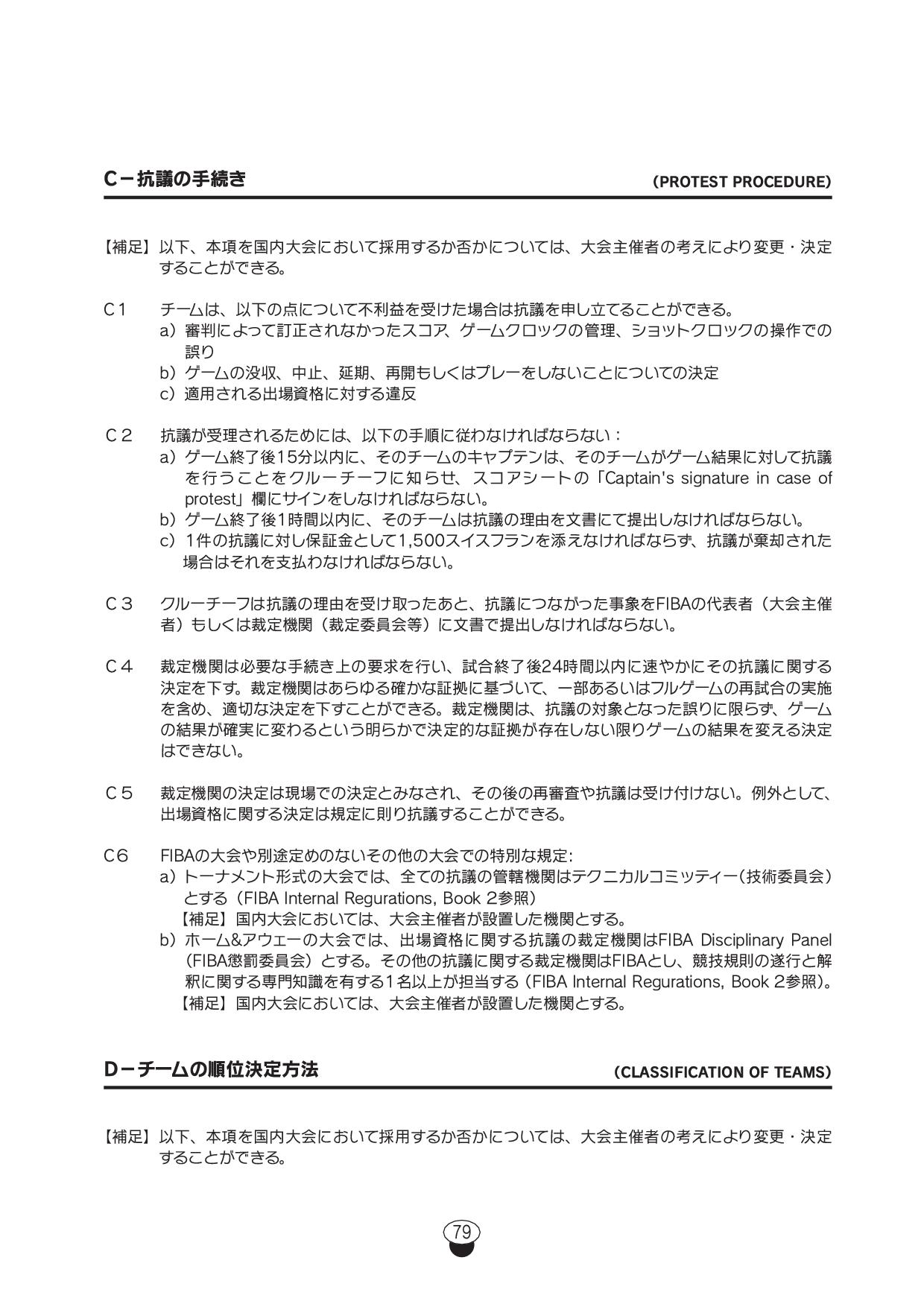 C－抗議の手続き (PROTEST PROCEDURE)

【補足】以下、本項を国内大会において採用するか否かについては、大会主催者の考えにより変更・決定することができる。

C１ チームは、以下の点について不利益を受けた場合は抗議を申し立てることができる。
a）審判によって訂正されなかったスコア、ゲームクロックの管理、ショットクロックの操作での誤り
b）ゲームの没収、中止、延期、再開もしくはプレーをしないことについての決定
c）適用される出場資格に対する違反

C２ 抗議が受理されるためには、以下の手順に従わなければならない：
a）ゲーム終了後15分以内に、そのチームのキャプテンは、そのチームがゲーム結果に対して抗議を行うことをクルーチーフに知らせ、スコアシートの「Captain's signature in case of protest」欄にサインをしなければならない。
b）ゲーム終了後1時間以内に、そのチームは抗議の理由を文書にて提出しなければならない。
c）1件の抗議に対し保証金として1,500スイスフランを添えなければならず、抗議が棄却された場合はそれを支払わなければならない。

C３ クルーチーフは抗議の理由を受け取ったあと、抗議につながった事象をFIBAの代表者（大会主催者）もしくは裁定機関（裁定委員会等）に文書で提出しなければならない。

C４ 裁定機関は必要な手続き上の要求を行い、試合終了後24時間以内に速やかにその抗議に関する決定を下す。裁定機関はあらゆる確かな証拠に基づいて、一部あるいはフルゲームの再試合の実施を含め、適切な決定を下すことができる。裁定機関は、抗議の対象となった誤りに限らず、ゲームの結果が確実に変わるという明らかで決定的な証拠が存在しない限りゲームの結果を変える決定はできない。

C５ 裁定機関の決定は現場での決定とみなされ、その後の再審査や抗議は受け付けない。例外として、出場資格に関する決定は規定に則り抗議することができる。

C６ FIBAの大会や別途定めのないその他の大会での特別な規定:
a）トーナメント形式の大会では、全ての抗議の管轄機関はテクニカルコミッティー（技術委員会）とする（FIBA Internal Regurations, Book 2参照）
【補足】国内大会においては、大会主催者が設置した機関とする。
b）ホーム&アウェーの大会では、出場資格に関する抗議の裁定機関はFIBA Disciplinary Panel（FIBA懲罰委員会）とする。その他の抗議に関する裁定機関はFIBAとし、競技規則の遂行と解釈に関する専門知識を有する1名以上が担当する（FIBA Internal Regurations, Book 2参照）。
【補足】国内大会においては、大会主催者が設置した機関とする。

D－チームの順位決定方法 (CLASSIFICATION OF TEAMS)

【補足】以下、本項を国内大会において採用するか否かについては、大会主催者の考えにより変更・決定することができる。

79